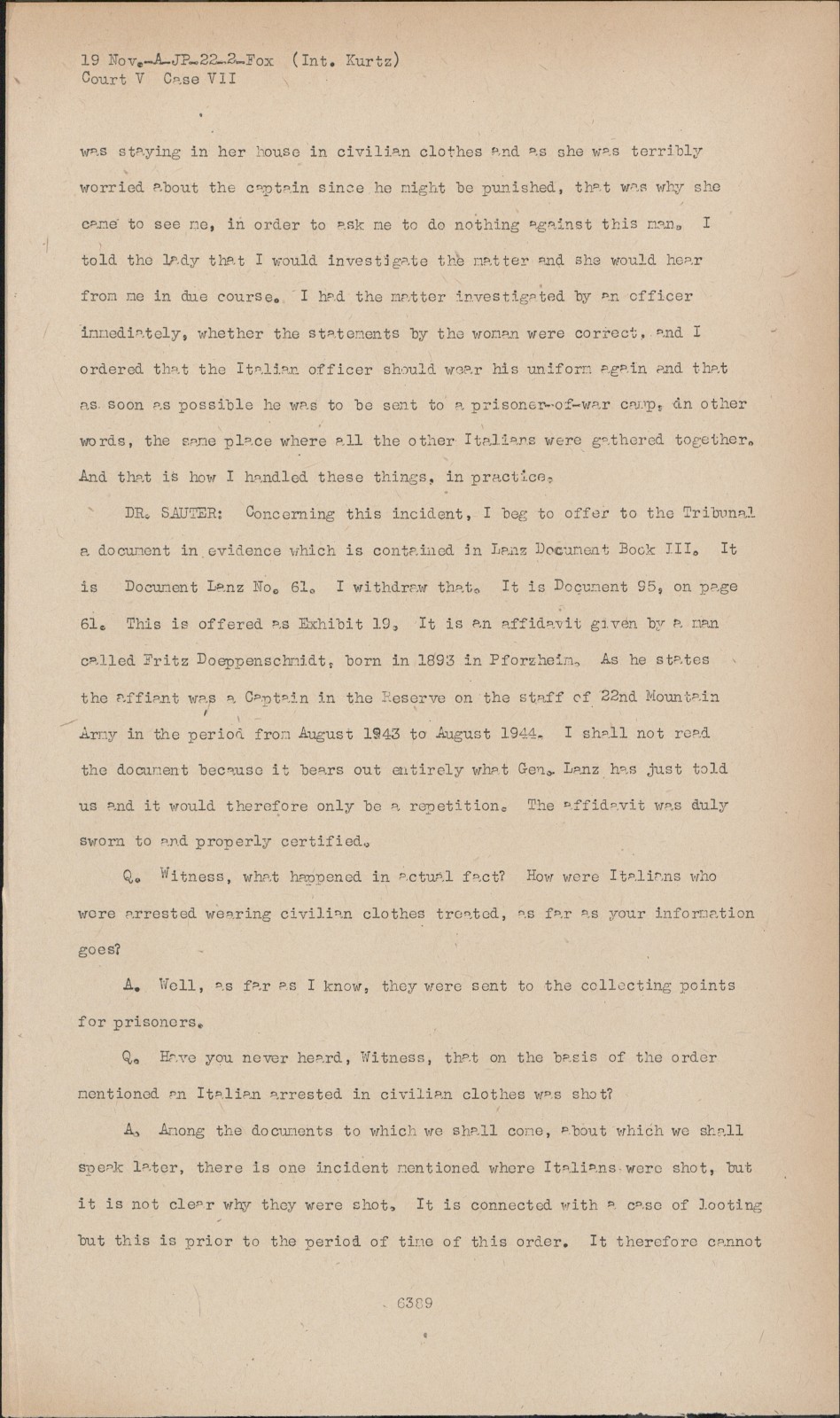 19 Nov.-A-JP-22-2-Fox (Int. Kurtz)
Court V Case VII

was staying in her house in civilian clothes and as she was terribly worried about the captain since he might be punished, that was why she came to see me, in order to ask me to do nothing against this man. I told the lady that I would investigate the matter and she would hear from me in due course. I had the matter investigated by an officer immediately, whether the statements by the woman were correct, and I ordered that the Italian officer should wear his uniform again and that as soon as possible he was to be sent to a prisoner-of-war camp, in other words, the same place where all the other Italians were gathered together. And that is how I handled these things, in practice.

DR. SAUTER: Concerning this incident, I beg to offer to the Tribunal a document in evidence which is contained in Lanz Document Book III. It is Document Lanz No. 61. I withdraw that. It is Document 95, on page 61. This is offered as Exhibit 19. It is an affidavit given by a man called Fritz Doeppenschmidt, born in 1893 in Pforzheim. As he states the affiant was a Captain in the Reserve on the staff of 22nd Mountain Army in the period from August 1943 to August 1944. I shall not read the document because it bears out entirely what Gen. Lanz has just told us and it would therefore only be a repetition. The affidavit was duly sworn to and properly certified.

Q. Witness, what happened in actual fact? How were Italians who were arrested wearing civilian clothes treated, as far as your information goes?

A. Well, as far as I know, they were sent to the collecting points for prisoners.

Q. Have you never heard, Witness, that on the basis of the order mentioned an Italian arrested in civilian clothes was shot?

A. Among the documents to which we shall come, about which we shall speak later, there is one incident mentioned where Italians were shot, but it is not clear why they were shot. It is connected with a case of looting but this is prior to the period of time of this order. It therefore cannot

6389